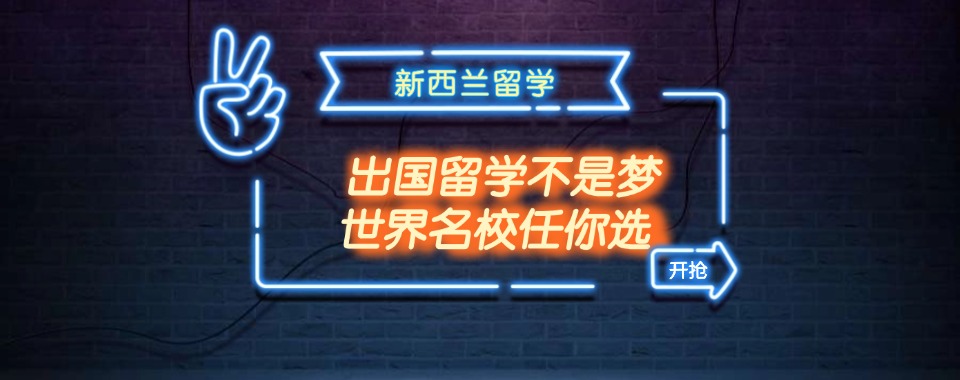 新西兰留学

出国留学不是梦
世界名校任你选

开抢